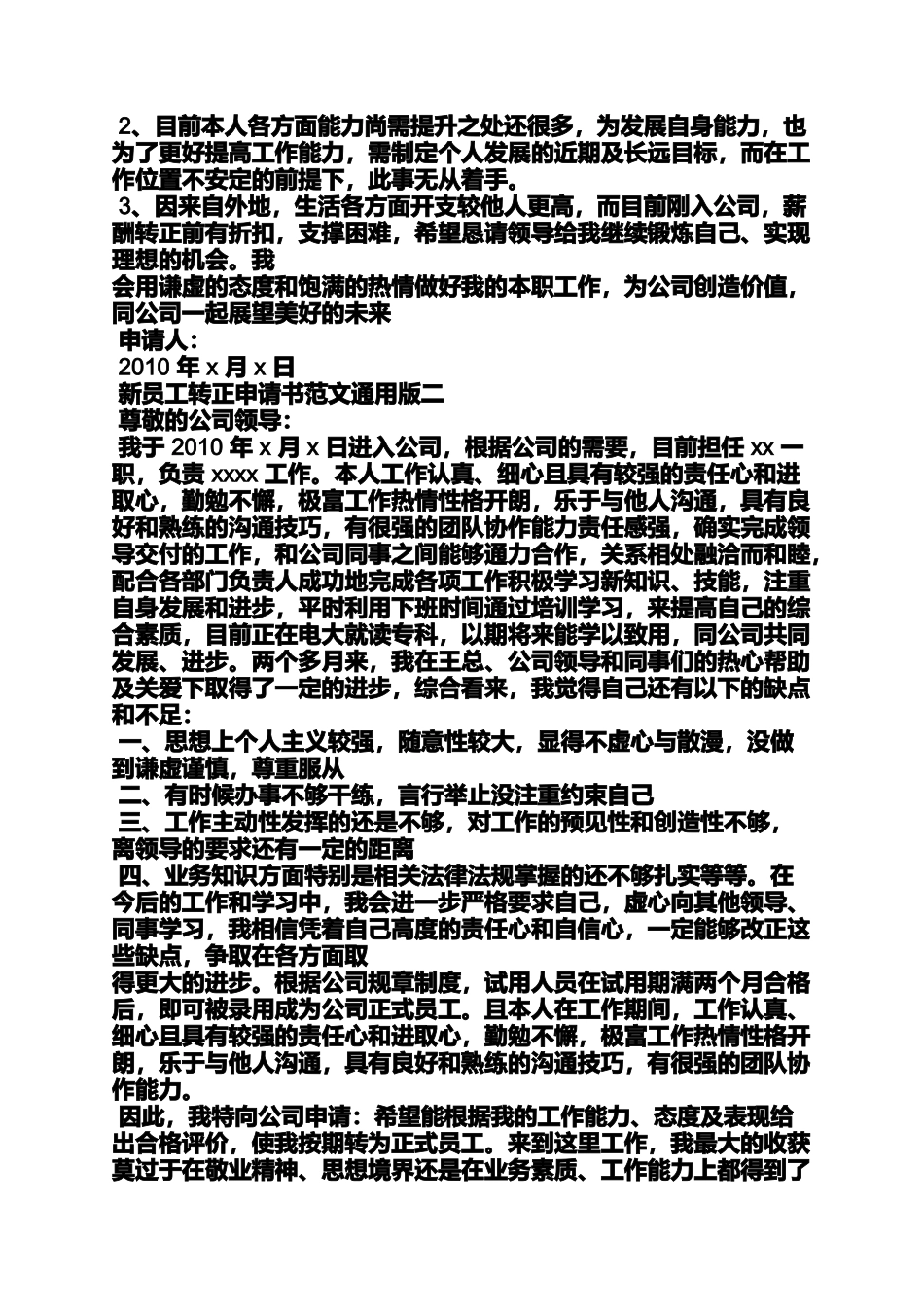 2、目前本人各方面能力尚需提升之处还很多，为发展自身能力，也为了更好提高工作能力，需制定个人发展的近期及长远目标，而在工作位置不安定的前提下，此事无从着手。

3、因来自外地，生活各方面开支较他人更高，而目前刚入公司，薪酬转正前有折扣，支撑困难，希望恳请领导给我继续锻炼自己、实现理想的机会。我
会用谦虚的态度和饱满的热情做好我的本职工作，为公司创造价值，同公司一起展望美好的未来

申请人：

2010 年 x 月 x 日

新员工转正申请书范文通用版二

尊敬的公司领导：

我于 2010 年 x 月 x 日进入公司，根据公司的需要，目前担任 xx 一职，负责 xxxx 工作。本人工作认真、细心且具有较强的责任心和进取心，勤勉不懈，极富工作热情性格开朗，乐于与他人沟通，具有良好和熟练的沟通技巧，有很强的团队协作能力责任感强，确实完成领导交付的工作，和公司同事之间能够通力合作，关系相处融洽而和睦，配合各部门负责人成功地完成各项工作积极学习新知识、技能，注重自身发展和进步，平时利用下班时间通过培训学习，来提高自己的综合素质，目前正在电大就读专科，以期将来能学以致用，同公司共同发展、进步。两个多月来，我在王总、公司领导和同事们的热心帮助及关爱下取得了一定的进步，综合看来，我觉得自己还有以下的缺点和不足：

一、思想上个人主义较强，随意性较大，显得不虚心与散漫，没做到谦虚谨慎，尊重服从

二、有时候办事不够干练，言行举止没注重约束自己

三、工作主动性发挥的还是不够，对工作的预见性和创造性不够，离领导的要求还有一定的距离

四、业务知识方面特别是相关法律法规掌握的还不够扎实等等。在今后的工作和学习中，我会进一步严格要求自己，虚心向其他领导、同事学习，我相信凭着自己高度的责任心和自信心，一定能够改正这些缺点，争取在各方面取
得更大的进步。根据公司规章制度，试用人员在试用期满两个月合格后，即可被录用成为公司正式员工。且本人在工作期间，工作认真、细心且具有较强的责任心和进取心，勤勉不懈，极富工作热情性格开朗，乐于与他人沟通，具有良好和熟练的沟通技巧，有很强的团队协作能力。

因此，我特向公司申请：希望能根据我的工作能力、态度及表现给出合格评价，使我按期转为正式员工。来到这里工作，我最大的收获莫过于在敬业精神、思想境界还是在业务素质、工作能力上都得到了